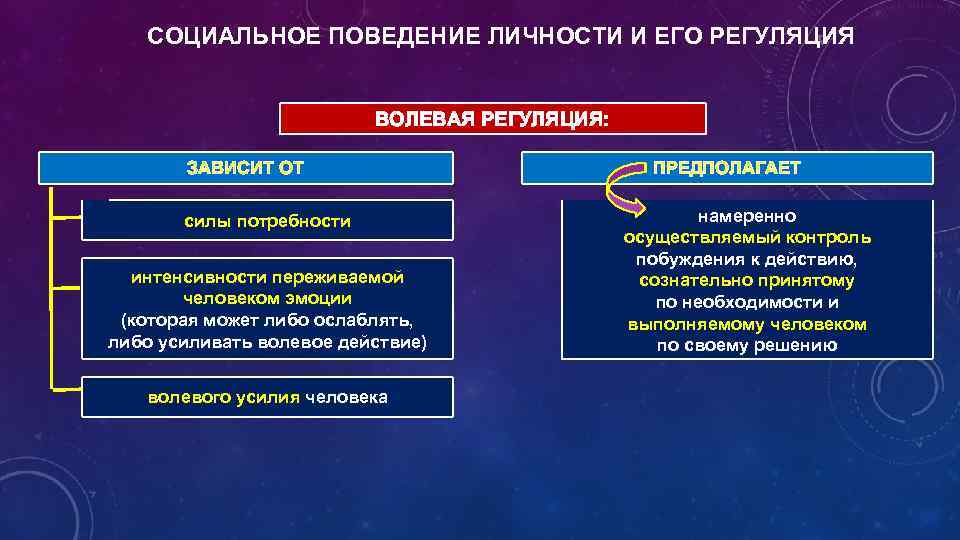 СОЦИАЛЬНОЕ ПОВЕДЕНИЕ ЛИЧНОСТИ И ЕГО РЕГУЛЯЦИЯ

ВОЛЕВАЯ РЕГУЛЯЦИЯ:

ЗАВИСИТ ОТ

силы потребности

интенсивности переживаемой человеком эмоции (которая может либо ослаблять, либо усиливать волевое действие)

волевого усилия человека

ПРЕДПОЛАГАЕТ

намеренно осуществляемый контроль побуждения к действию, сознательно принятому по необходимости и выполняемому человеком по своему решению